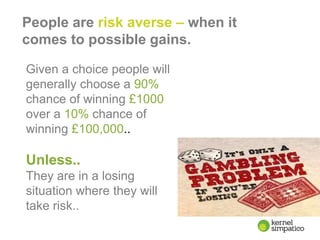 People are risk averse – when it comes to possible gains.

Given a choice people will generally choose a 90% chance of winning £1000 over a 10% chance of winning £100,000..

Unless..
They are in a losing situation where they will take risk..

IT'S ONLY A GAMBLING PROBLEM IF YOU'RE LOSING

kernel simpatico